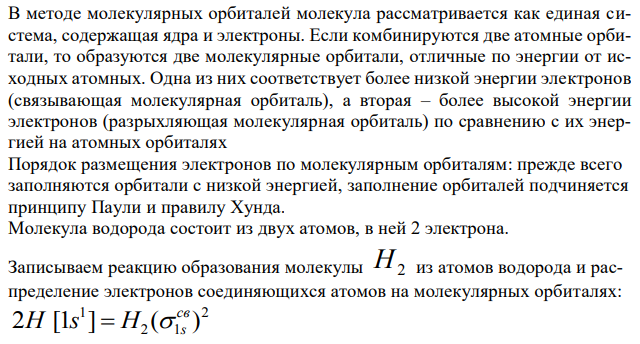 В методе молекулярных орбиталей молекула рассматривается как единая система, содержащая ядра и электроны. Если комбинируются две атомные орбитали, то образуются две молекулярные орбитали, отличные по энергии от исходных атомных. Одна из них соответствует более низкой энергии электронов (связывающая молекулярная орбиталь), а вторая – более высокой энергии электронов (разрыхляющая молекулярная орбиталь) по сравнению с их энергией на атомных орбиталях
Порядок размещения электронов по молекулярным орбиталям: прежде всего заполняются орбитали с низкой энергией, заполнение орбиталей подчиняется принципу Паули и правилу Хунда.
Молекула водорода состоит из двух атомов, в ней 2 электрона.

Записываем реакцию образования молекулы $H_2$ из атомов водорода и распределение электронов соединяющихся атомов на молекулярных орбиталях:
$2H\ [1s^1] = H_2(\sigma_{1s}^{св})^2$